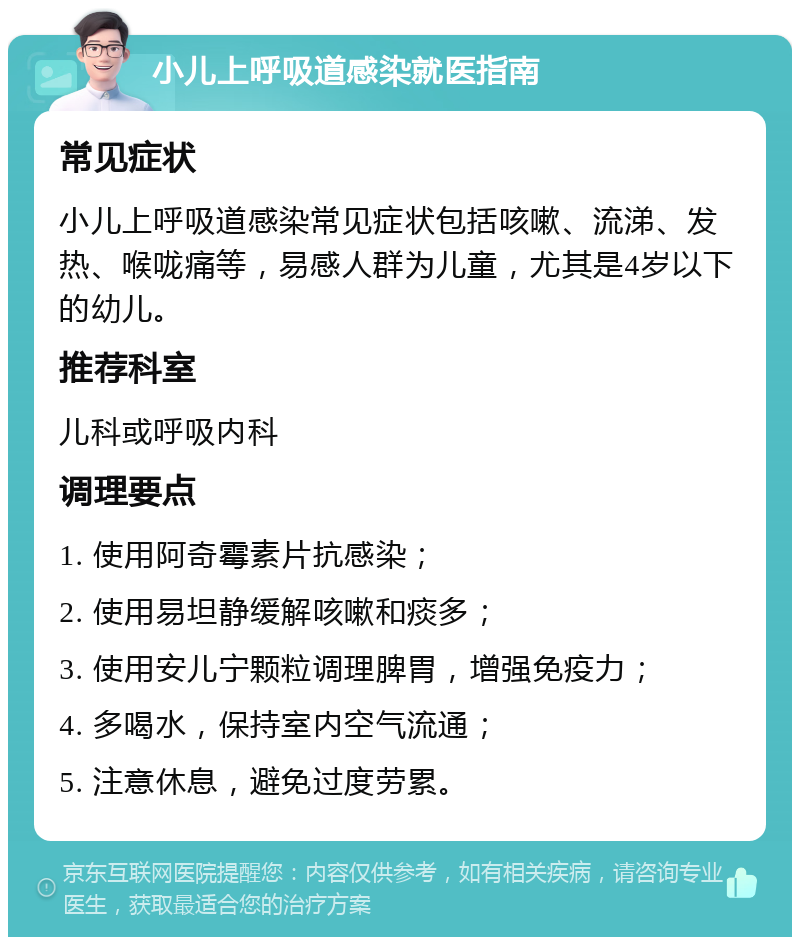 小儿上呼吸道感染就医指南

常见症状

小儿上呼吸道感染常见症状包括咳嗽、流涕、发热、喉咙痛等，易感人群为儿童，尤其是4岁以下的幼儿。

推荐科室

儿科或呼吸内科

调理要点

1. 使用阿奇霉素片抗感染；

2. 使用易坦静缓解咳嗽和痰多；

3. 使用安儿宁颗粒调理脾胃，增强免疫力；

4. 多喝水，保持室内空气流通；

5. 注意休息，避免过度劳累。

京东互联网医院提醒您：内容仅供参考，如有相关疾病，请咨询专业医生，获取最适合您的治疗方案